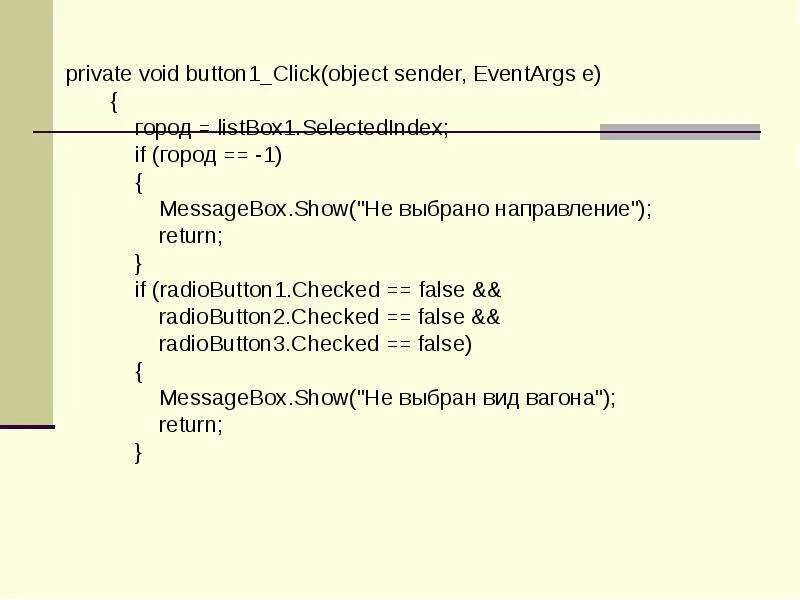 private void button1_Click(object sender, EventArgs e)
{
город = listBox1.SelectedIndex;
if (город == -1)
{
MessageBox.Show("Не выбрано направление");
return;
}
if (radioButton1.Checked == false &&
radioButton2.Checked == false &&
radioButton3.Checked == false)
{
MessageBox.Show("Не выбран вид вагона");
return;
}